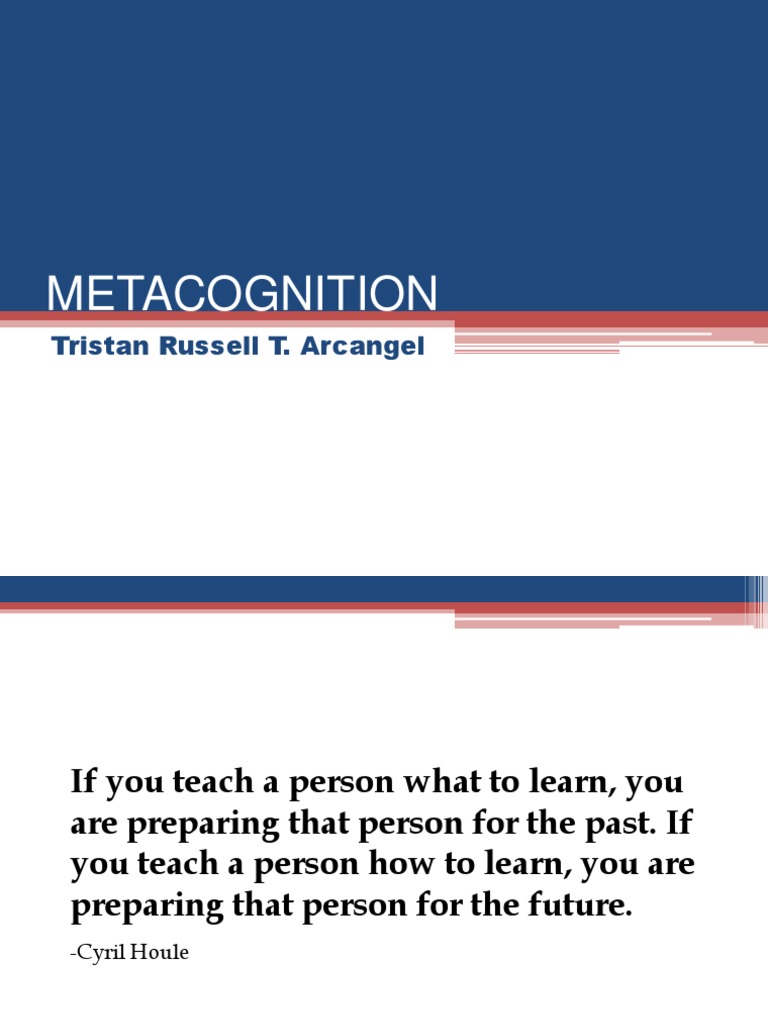 METACOGNITION

Tristan Russell T. Arcangel

If you teach a person what to learn, you are preparing that person for the past. If you teach a person how to learn, you are preparing that person for the future.

-Cyril Houle